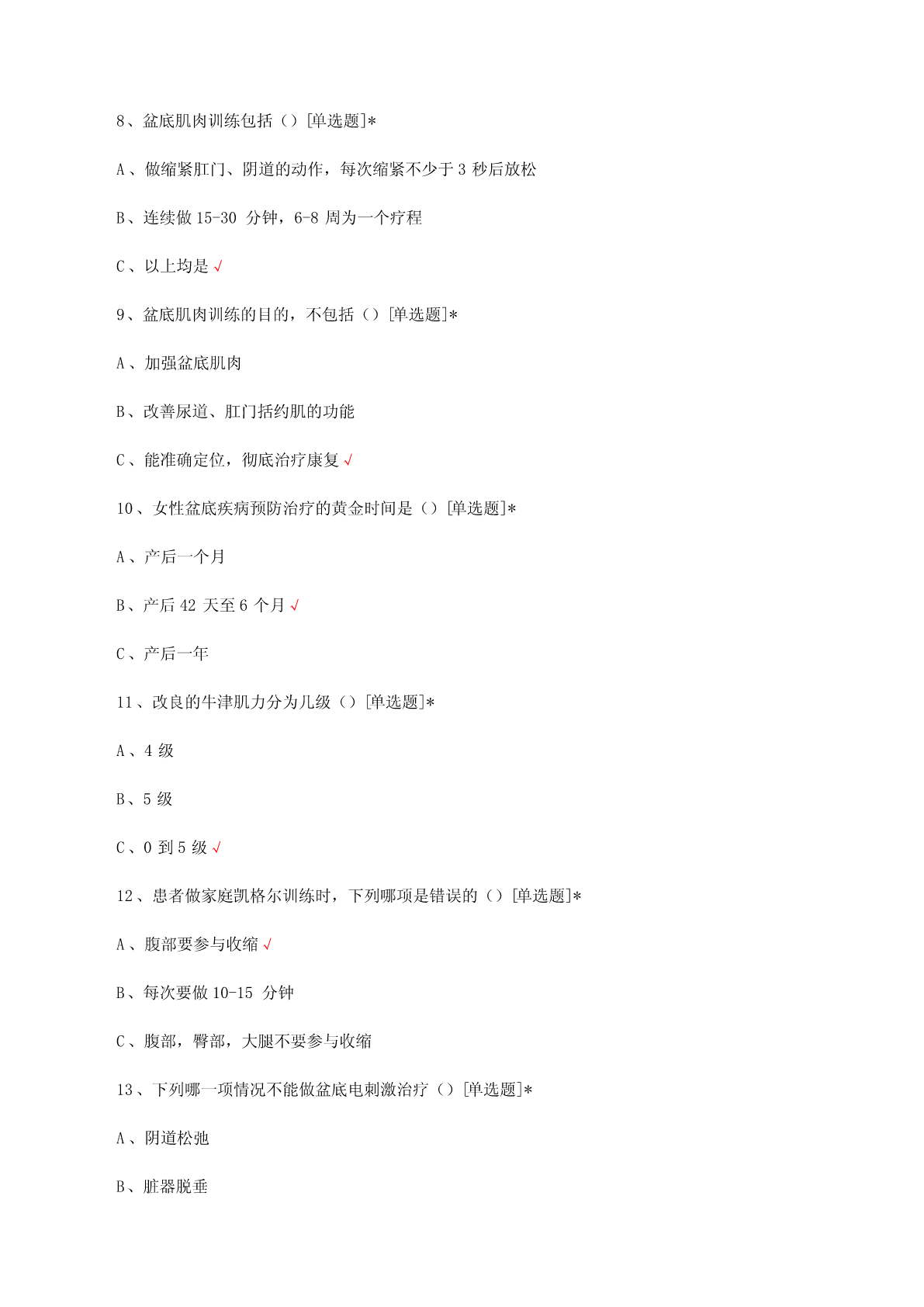 8、盆底肌肉训练包括（）[单选题]*

A、做缩紧肛门、阴道的动作，每次缩紧不少于 3 秒后放松

B、连续做 15-30 分钟，6-8 周为一个疗程

C、以上均是 √

9、盆底肌肉训练的目的，不包括（）[单选题]*

A、加强盆底肌肉

B、改善尿道、肛门括约肌的功能

C、能准确定位，彻底治疗康复 √

10、女性盆底疾病预防治疗的黄金时间是（）[单选题]*

A、产后一个月

B、产后 42 天至 6 个月 √

C、产后一年

11、改良的牛津肌力分为几级（）[单选题]*

A、4 级

B、5 级

C、0 到 5 级 √

12、患者做家庭凯格尔训练时，下列哪项是错误的（）[单选题]*

A、腹部要参与收缩 √

B、每次要做 10-15 分钟

C、腹部，臀部，大腿不要参与收缩

13、下列哪一项情况不能做盆底电刺激治疗（）[单选题]*

A、阴道松弛

B、脏器脱垂